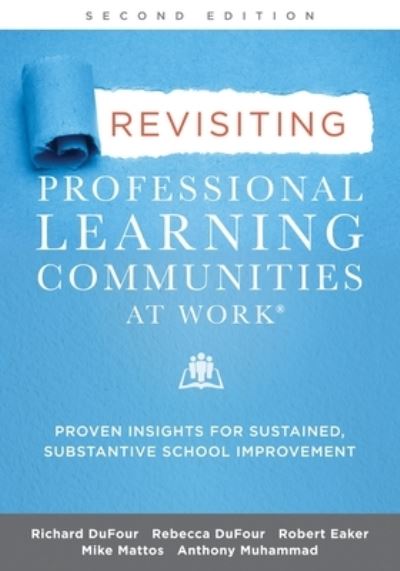 SECOND EDITION

REVISITING

PROFESSIONAL LEARNING COMMUNITIES AT WORK®

PROVEN INSIGHTS FOR SUSTAINED, SUBSTANTIVE SCHOOL IMPROVEMENT

Richard DuFour Rebecca DuFour Robert Eaker Mike Mattos Anthony Muhammad